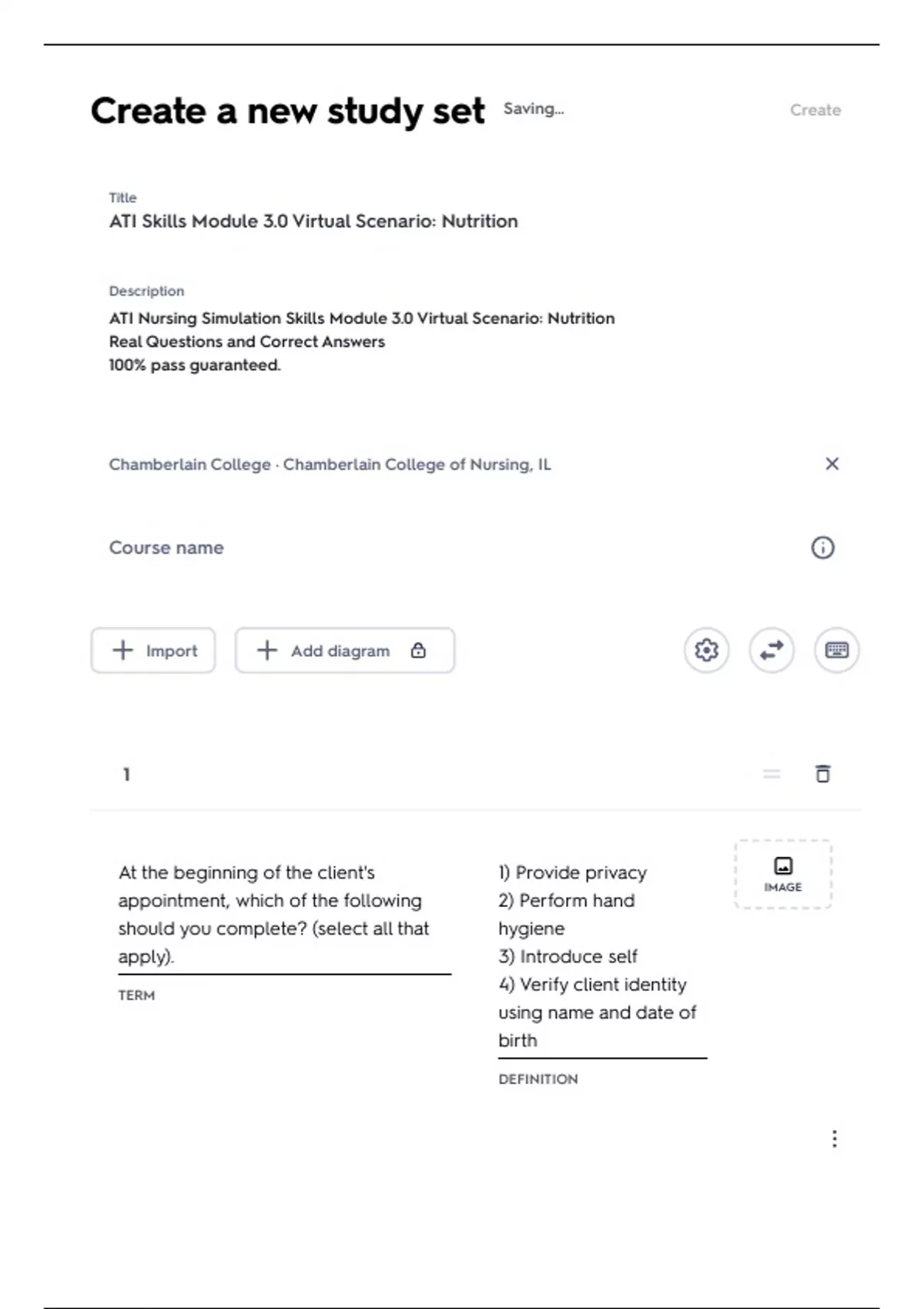 Create a new study set Saving... Create

Title
ATI Skills Module 3.0 Virtual Scenario: Nutrition

Description
ATI Nursing Simulation Skills Module 3.0 Virtual Scenario: Nutrition
Real Questions and Correct Answers
100% pass guaranteed.

Chamberlain College · Chamberlain College of Nursing, IL

Course name

Import
Add diagram

1

At the beginning of the client's appointment, which of the following should you complete? (select all that apply).

TERM

1) Provide privacy
2) Perform hand hygiene
3) Introduce self
4) Verify client identity using name and date of birth

DEFINITION

IMAGE